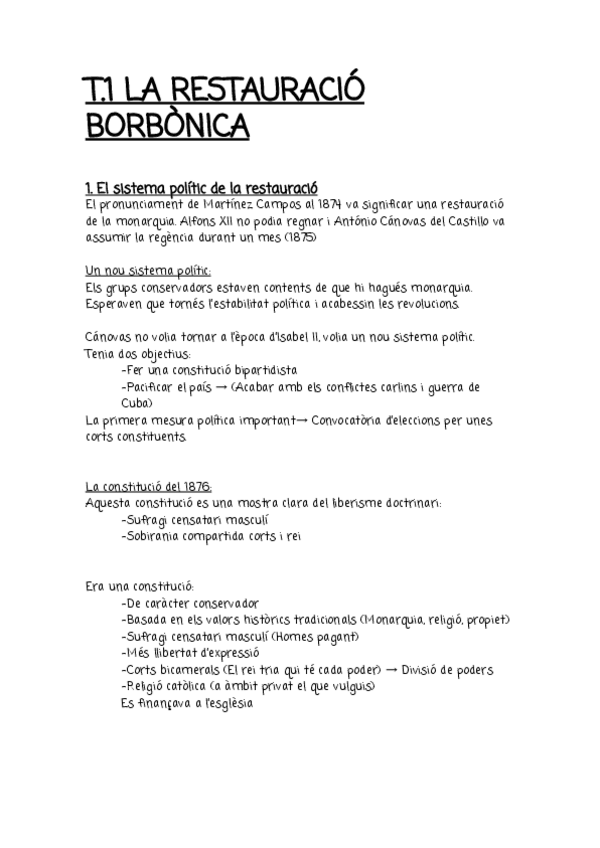 T.1 LA RESTAURACIÓ BORBÒNICA

1. El sistema polític de la restauració
El pronunciament de Martínez Campos al 1874 va significar una restauració de la monarquia. Alfons XII no podia regnar i António Cánovas del Castillo va assumir la regència durant un mes (1875)

Un nou sistema polític:
Els grups conservadors estaven contents de que hi hagués monarquia. Esperaven que tornés l'estabilitat política i acabessin les revolucions.

Cánovas no volia tornar a l'època d'Isabel II, volia un nou sistema polític. Tenia dos objectius:
-Fer una constitució bipartidista
-Pacificar el país → (Acabar amb els conflictes carlins i guerra de Cuba)
La primera mesura política important→ Convocatòria d'eleccions per unes corts constituents.

La constitució del 1876:
Aquesta constitució es una mostra clara del liberisme doctrinari:
-Sufragi censatari masculí
-Sobirania compartida corts i rei

Era una constitució:
-De caràcter conservador
-Basada en els valors històrics tradicionals (Monarquia, religió, propiet)
-Sufragi censatari masculí (Homes pagant)
-Més llibertat d'expressió
-Corts bicamerals (El rei tria qui té cada poder) → Divisió de poders
-Religió catòlica (a àmbit privat el que vulguis)
Es finançava a l'església